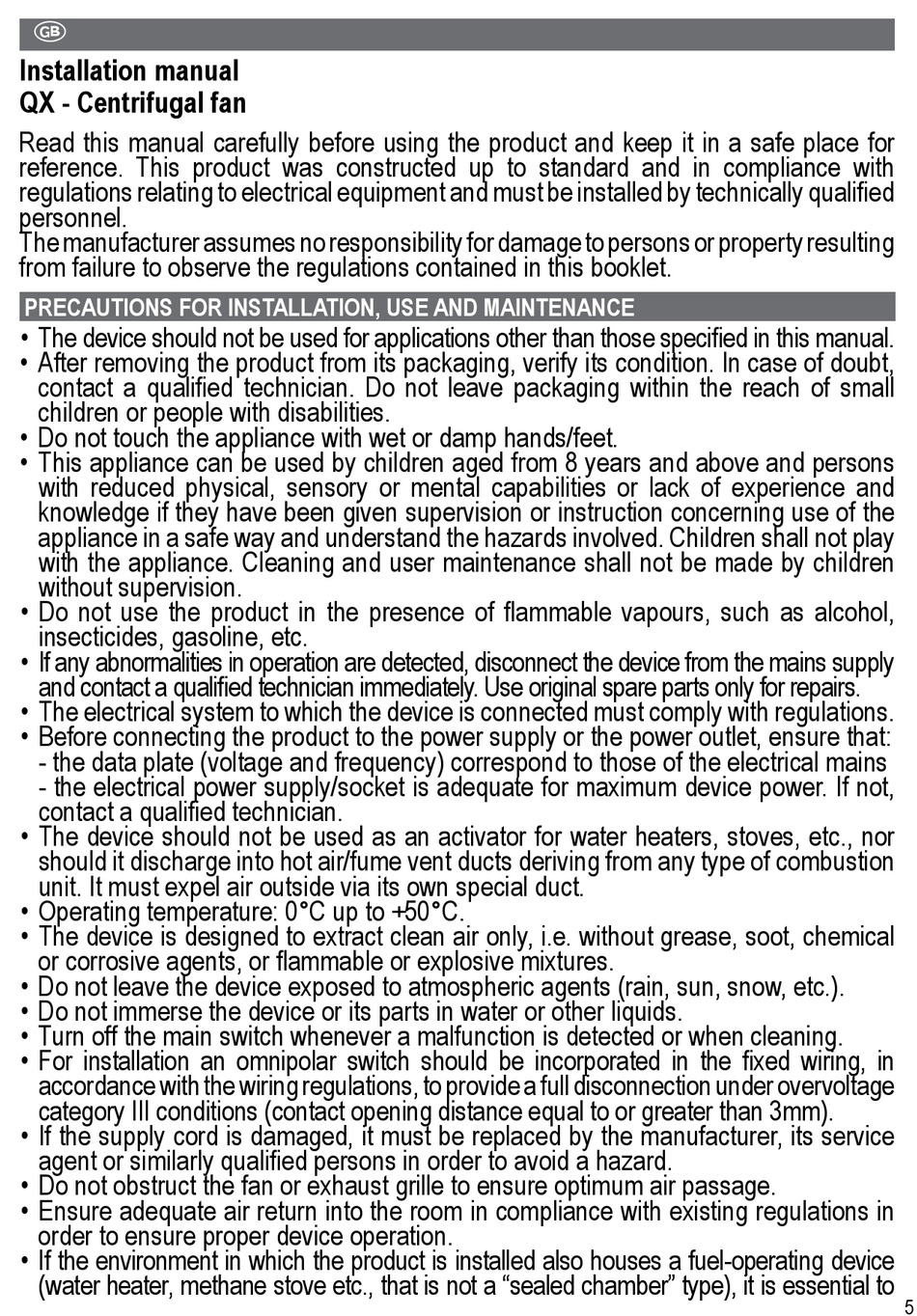 GB

Installation manual
QX - Centrifugal fan

Read this manual carefully before using the product and keep it in a safe place for reference. This product was constructed up to standard and in compliance with regulations relating to electrical equipment and must be installed by technically qualified personnel.
The manufacturer assumes no responsibility for damage to persons or property resulting from failure to observe the regulations contained in this booklet.

PRECAUTIONS FOR INSTALLATION, USE AND MAINTENANCE

• The device should not be used for applications other than those specified in this manual.
• After removing the product from its packaging, verify its condition. In case of doubt, contact a qualified technician. Do not leave packaging within the reach of small children or people with disabilities.
• Do not touch the appliance with wet or damp hands/feet.
• This appliance can be used by children aged from 8 years and above and persons with reduced physical, sensory or mental capabilities or lack of experience and knowledge if they have been given supervision or instruction concerning use of the appliance in a safe way and understand the hazards involved. Children shall not play with the appliance. Cleaning and user maintenance shall not be made by children without supervision.
• Do not use the product in the presence of flammable vapours, such as alcohol, insecticides, gasoline, etc.
• If any abnormalities in operation are detected, disconnect the device from the mains supply and contact a qualified technician immediately. Use original spare parts only for repairs.
• The electrical system to which the device is connected must comply with regulations.
• Before connecting the product to the power supply or the power outlet, ensure that:
- the data plate (voltage and frequency) correspond to those of the electrical mains
- the electrical power supply/socket is adequate for maximum device power. If not, contact a qualified technician.
• The device should not be used as an activator for water heaters, stoves, etc., nor should it discharge into hot air/fume vent ducts deriving from any type of combustion unit. It must expel air outside via its own special duct.
• Operating temperature: 0°C up to +50°C.
• The device is designed to extract clean air only, i.e. without grease, soot, chemical or corrosive agents, or flammable or explosive mixtures.
• Do not leave the device exposed to atmospheric agents (rain, sun, snow, etc.).
• Do not immerse the device or its parts in water or other liquids.
• Turn off the main switch whenever a malfunction is detected or when cleaning.
• For installation an omnipolar switch should be incorporated in the fixed wiring, in accordance with the wiring regulations, to provide a full disconnection under overvoltage category III conditions (contact opening distance equal to or greater than 3mm).
• If the supply cord is damaged, it must be replaced by the manufacturer, its service agent or similarly qualified persons in order to avoid a hazard.
• Do not obstruct the fan or exhaust grille to ensure optimum air passage.
• Ensure adequate air return into the room in compliance with existing regulations in order to ensure proper device operation.
• If the environment in which the product is installed also houses a fuel-operating device (water heater, methane stove etc., that is not a “sealed chamber” type), it is essential to

5